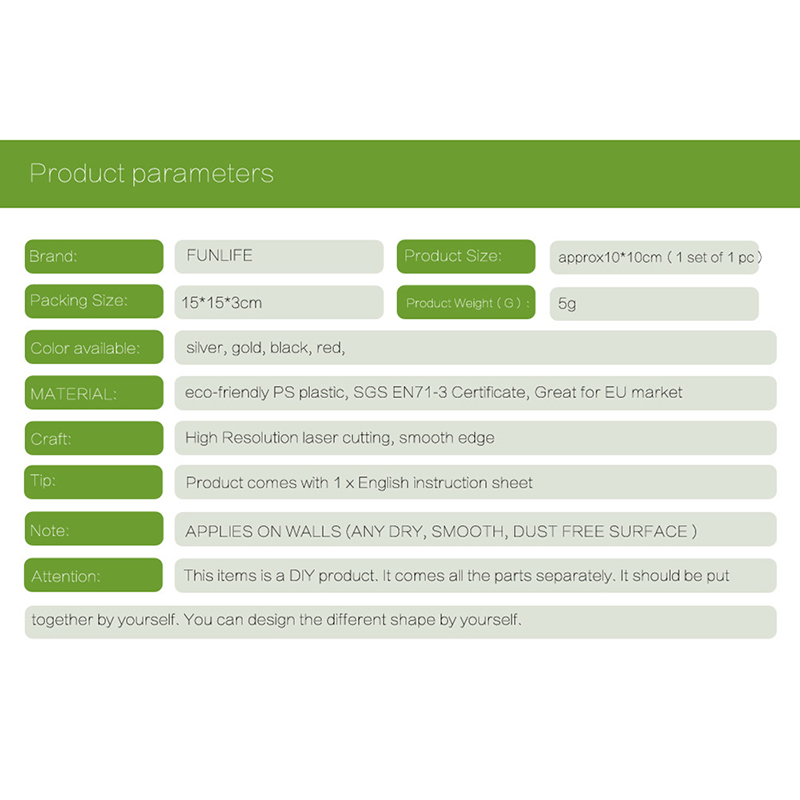 Product parameters

Brand: FUNLIFE

Product Size: approx10*10cm ( 1 set of 1 pc )

Packing Size: 15*15*3cm

Product Weight ( G ) : 5g

Color available: silver, gold, black, red,

MATERIAL: eco-friendly PS plastic, SGS EN71-3 Certificate, Great for EU market

Craft: High Resolution laser cutting, smooth edge

Tip: Product comes with 1 x English instruction sheet

Note: APPLIES ON WALLS (ANY DRY, SMOOTH, DUST FREE SURFACE )

Attention: This items is a DIY product. It comes all the parts separately. It should be put together by yourself. You can design the different shape by yourself.